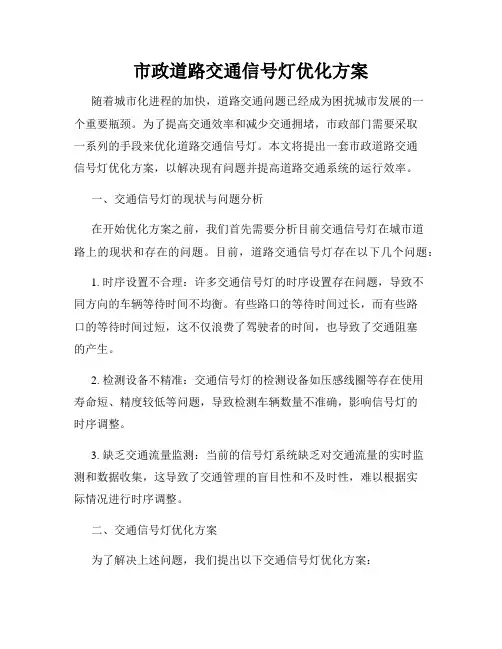 市政道路交通信号灯优化方案

随着城市化进程的加快，道路交通问题已经成为困扰城市发展的一个重要瓶颈。为了提高交通效率和减少交通拥堵，市政部门需要采取一系列的手段来优化道路交通信号灯。本文将提出一套市政道路交通信号灯优化方案，以解决现有问题并提高道路交通系统的运行效率。

一、交通信号灯的现状与问题分析

在开始优化方案之前，我们首先需要分析目前交通信号灯在城市道路上的现状和存在的问题。目前，道路交通信号灯存在以下几个问题：

1. 时序设置不合理：许多交通信号灯的时序设置存在问题，导致不同方向的车辆等待时间不均衡。有些路口的等待时间过长，而有些路口的等待时间过短，这不仅浪费了驾驶者的时间，也导致了交通阻塞的产生。

2. 检测设备不精准：交通信号灯的检测设备如压感线圈等存在使用寿命短、精度较低等问题，导致检测车辆数量不准确，影响信号灯的时序调整。

3. 缺乏交通流量监测：当前的信号灯系统缺乏对交通流量的实时监测和数据收集，这导致了交通管理的盲目性和不及时性，难以根据实际情况进行时序调整。

二、交通信号灯优化方案

为了解决上述问题，我们提出以下交通信号灯优化方案：